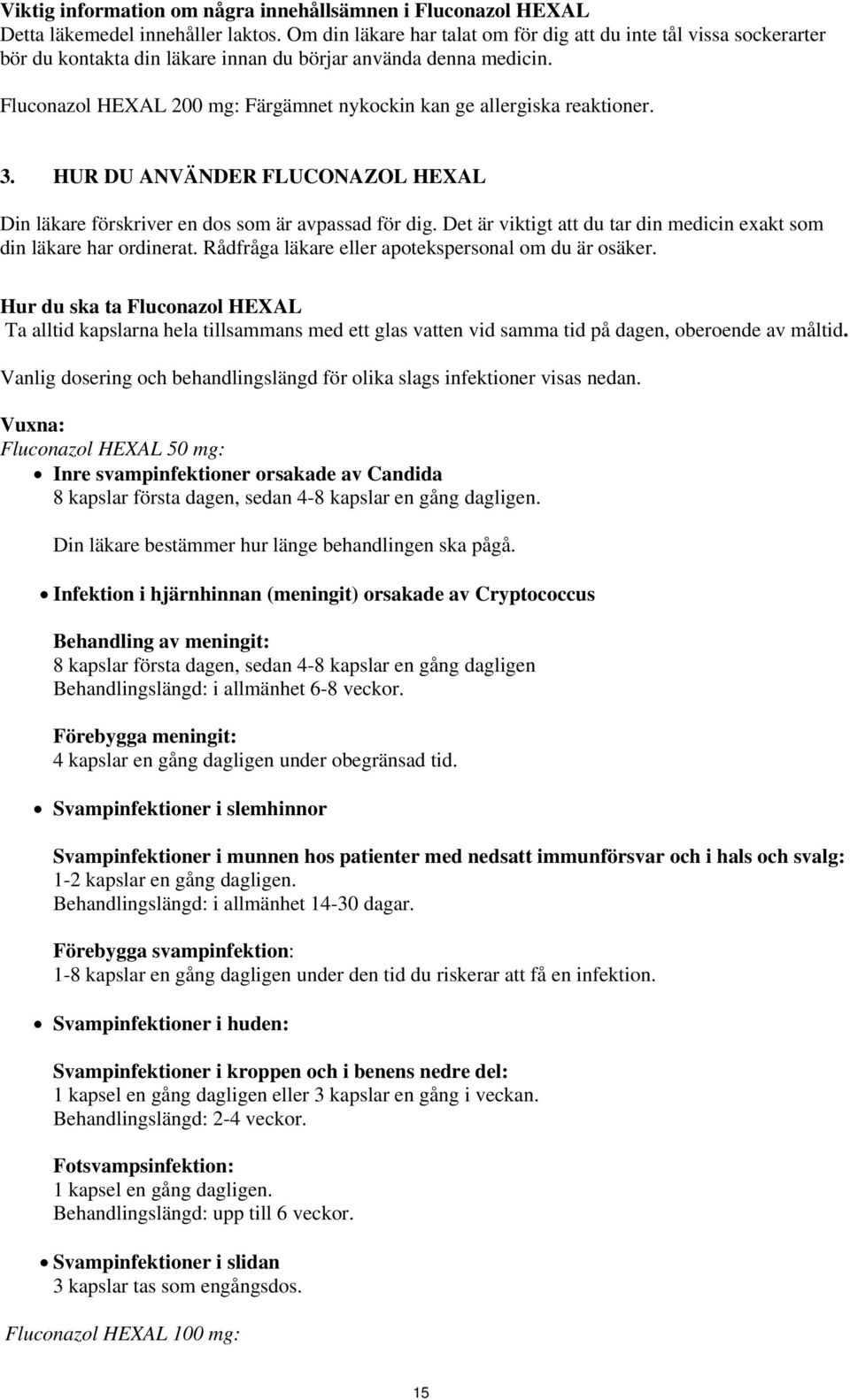 Viktig information om några innehållsämnen i Fluconazol HEXAL
Detta läkemedel innehåller laktos. Om din läkare har talat om för dig att du inte tål vissa sockerarter bör du kontakta din läkare innan du börjar använda denna medicin.

Fluconazol HEXAL 200 mg: Färgämnet nykockin kan ge allergiska reaktioner.

3. HUR DU ANVÄNDER FLUCONAZOL HEXAL

Din läkare förskriver en dos som är avpassad för dig. Det är viktigt att du tar din medicin exakt som din läkare har ordinerat. Rådfråga läkare eller apotekspersonal om du är osäker.

Hur du ska ta Fluconazol HEXAL
Ta alltid kapslarna hela tillsammans med ett glas vatten vid samma tid på dagen, oberoende av måltid.

Vanlig dosering och behandlingslängd för olika slags infektioner visas nedan.

Vuxna:
Fluconazol HEXAL 50 mg:
• Inre svampinfektioner orsakade av Candida
8 kapslar första dagen, sedan 4-8 kapslar en gång dagligen.

Din läkare bestämmer hur länge behandlingen ska pågå.

• Infektion i hjärnhinnan (meningit) orsakade av Cryptococcus

Behandling av meningit:
8 kapslar första dagen, sedan 4-8 kapslar en gång dagligen
Behandlingslängd: i allmänhet 6-8 veckor.

Förebygga meningit:
4 kapslar en gång dagligen under obegränsad tid.

• Svampinfektioner i slemhinnor

Svampinfektioner i munnen hos patienter med nedsatt immunförsvar och i hals och svalg:
1-2 kapslar en gång dagligen.
Behandlingslängd: i allmänhet 14-30 dagar.

Förebygga svampinfektion:
1-8 kapslar en gång dagligen under den tid du riskerar att få en infektion.

• Svampinfektioner i huden:

Svampinfektioner i kroppen och i benens nedre del:
1 kapsel en gång dagligen eller 3 kapslar en gång i veckan.
Behandlingslängd: 2-4 veckor.

Fotsvampsinfektion:
1 kapsel en gång dagligen.
Behandlingslängd: upp till 6 veckor.

• Svampinfektioner i slidan
3 kapslar tas som engångsdos.

Fluconazol HEXAL 100 mg:

15